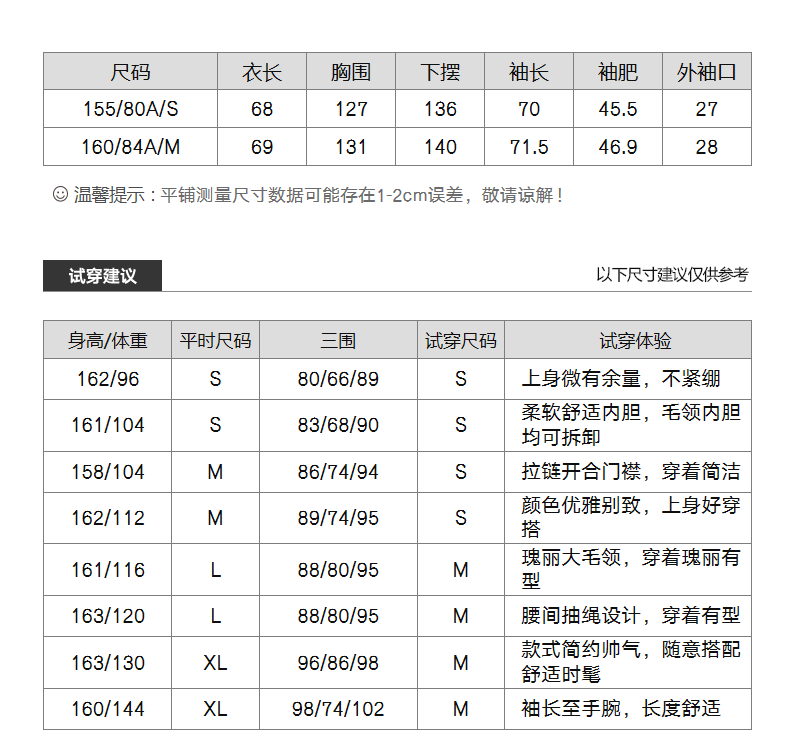 | 尺码 | 衣长 | 胸围 | 下摆 | 袖长 | 袖肥 | 外袖口 |
|---|---|---|---|---|---|---|
| 155/80A/S | 68 | 127 | 136 | 70 | 45.5 | 27 |
| 160/84A/M | 69 | 131 | 140 | 71.5 | 46.9 | 28 |

☺ 温馨提示：平铺测量尺寸数据可能存在1-2cm误差，敬请谅解！

试穿建议

以下尺寸建议仅供参考

| 身高/体重 | 平时尺码 | 三围 | 试穿尺码 | 试穿体验 |
|---|---|---|---|---|
| 162/96 | S | 80/66/89 | S | 上身微有余量，不紧绷 |
| 161/104 | S | 83/68/90 | S | 柔软舒适内胆，毛领内胆均可拆卸 |
| 158/104 | M | 86/74/94 | S | 拉链开合门襟，穿着简洁 |
| 162/112 | M | 89/74/95 | S | 颜色优雅别致，上身好穿搭 |
| 161/116 | L | 88/80/95 | M | 瑰丽大毛领，穿着瑰丽有型 |
| 163/120 | L | 88/80/95 | M | 腰间抽绳设计，穿着有型 |
| 163/130 | XL | 96/86/98 | M | 款式简约帅气，随意搭配舒适时髦 |
| 160/144 | XL | 98/74/102 | M | 袖长至手腕，长度舒适 |